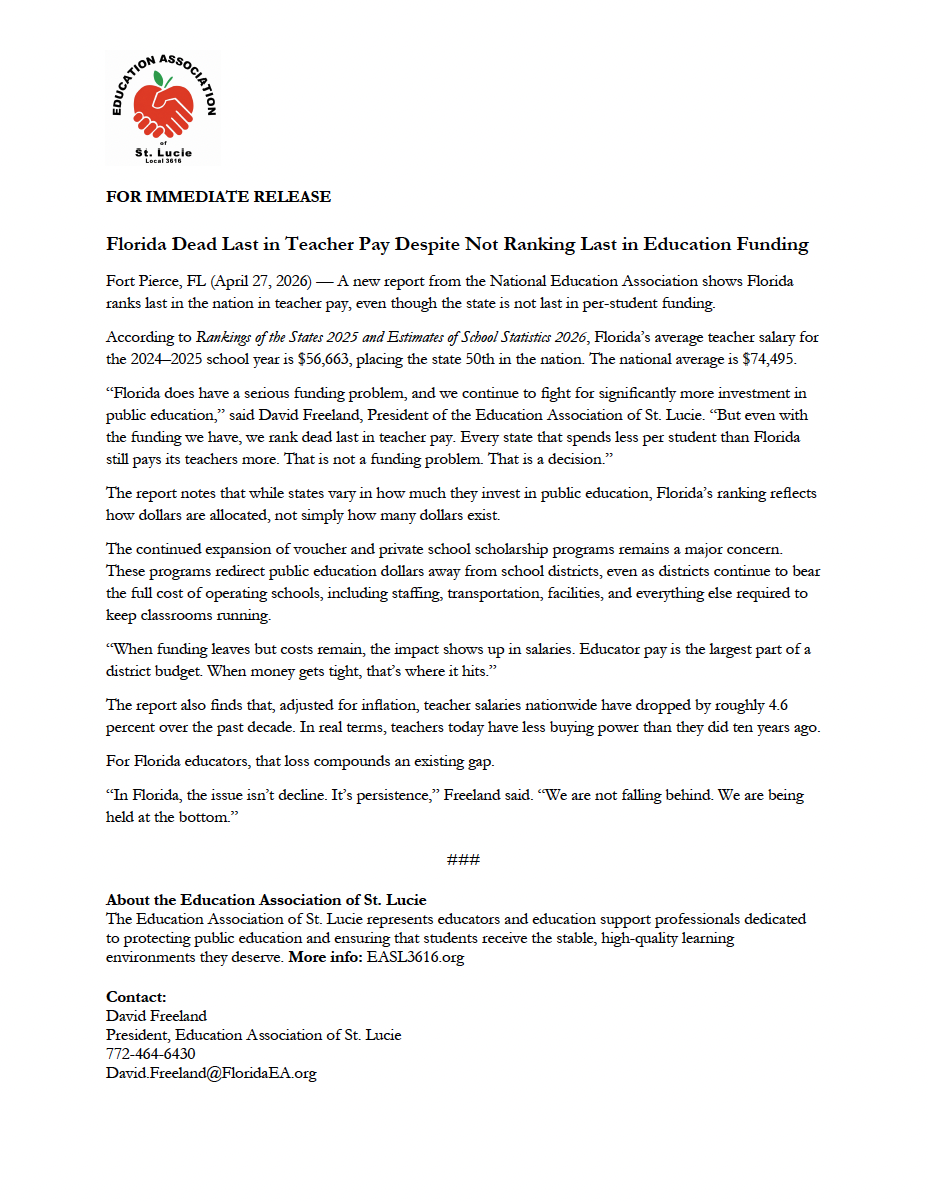 EDUCATION ASSOCIATION of St. Lucie Local 3616

FOR IMMEDIATE RELEASE

Florida Dead Last in Teacher Pay Despite Not Ranking Last in Education Funding

Fort Pierce, FL (April 27, 2026) — A new report from the National Education Association shows Florida ranks last in the nation in teacher pay, even though the state is not last in per-student funding.

According to Rankings of the States 2025 and Estimates of School Statistics 2026, Florida's average teacher salary for the 2024–2025 school year is $56,663, placing the state 50th in the nation. The national average is $74,495.

"Florida does have a serious funding problem, and we continue to fight for significantly more investment in public education," said David Freeland, President of the Education Association of St. Lucie. "But even with the funding we have, we rank dead last in teacher pay. Every state that spends less per student than Florida still pays its teachers more. That is not a funding problem. That is a decision."

The report notes that while states vary in how much they invest in public education, Florida's ranking reflects how dollars are allocated, not simply how many dollars exist.

The continued expansion of voucher and private school scholarship programs remains a major concern. These programs redirect public education dollars away from school districts, even as districts continue to bear the full cost of operating schools, including staffing, transportation, facilities, and everything else required to keep classrooms running.

"When funding leaves but costs remain, the impact shows up in salaries. Educator pay is the largest part of a district budget. When money gets tight, that's where it hits."

The report also finds that, adjusted for inflation, teacher salaries nationwide have dropped by roughly 4.6 percent over the past decade. In real terms, teachers today have less buying power than they did ten years ago.

For Florida educators, that loss compounds an existing gap.

"In Florida, the issue isn't decline. It's persistence," Freeland said. "We are not falling behind. We are being held at the bottom."

###

About the Education Association of St. Lucie
The Education Association of St. Lucie represents educators and education support professionals dedicated to protecting public education and ensuring that students receive the stable, high-quality learning environments they deserve. More info: EASL3616.org

Contact:
David Freeland
President, Education Association of St. Lucie
772-464-6430
David.Freeland@FloridaEA.org